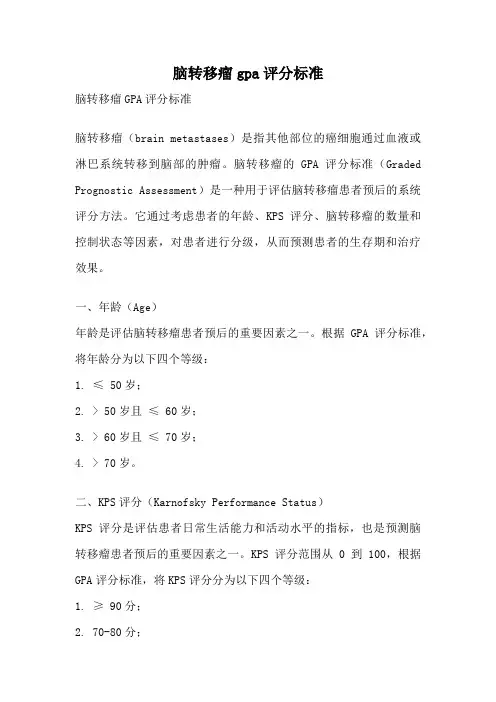 脑转移瘤 gpa 评分标准

脑转移瘤 GPA 评分标准

脑转移瘤（brain metastases）是指其他部位的癌细胞通过血液或淋巴系统转移到脑部的肿瘤。脑转移瘤的 GPA 评分标准（Graded Prognostic Assessment）是一种用于评估脑转移瘤患者预后的系统评分方法。它通过考虑患者的年龄、KPS 评分、脑转移瘤的数量和控制状态等因素，对患者进行分级，从而预测患者的生存期和治疗效果。

一、年龄（Age）

年龄是评估脑转移瘤患者预后的重要因素之一。根据 GPA 评分标准，将年龄分为以下四个等级：

1. ≤ 50 岁；

2. > 50 岁且 ≤ 60 岁；

3. > 60 岁且 ≤ 70 岁；

4. > 70 岁。

二、KPS 评分（Karnofsky Performance Status）

KPS 评分是评估患者日常生活能力和活动水平的指标，也是预测脑转移瘤患者预后的重要因素之一。KPS 评分范围从 0 到 100，根据 GPA 评分标准，将 KPS 评分分为以下四个等级：

1. ≥ 90 分；

2. 70-80 分；